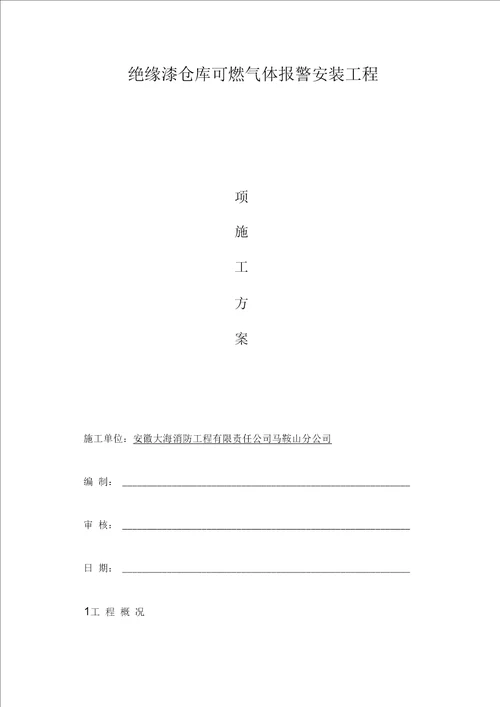 绝缘漆仓库可燃气体报警安装工程

项

施

工

方

案

施工单位：安徽大海消防工程有限责任公司马鞍山分公司

编 制：

审 核：

日 期：

1工 程 概 况